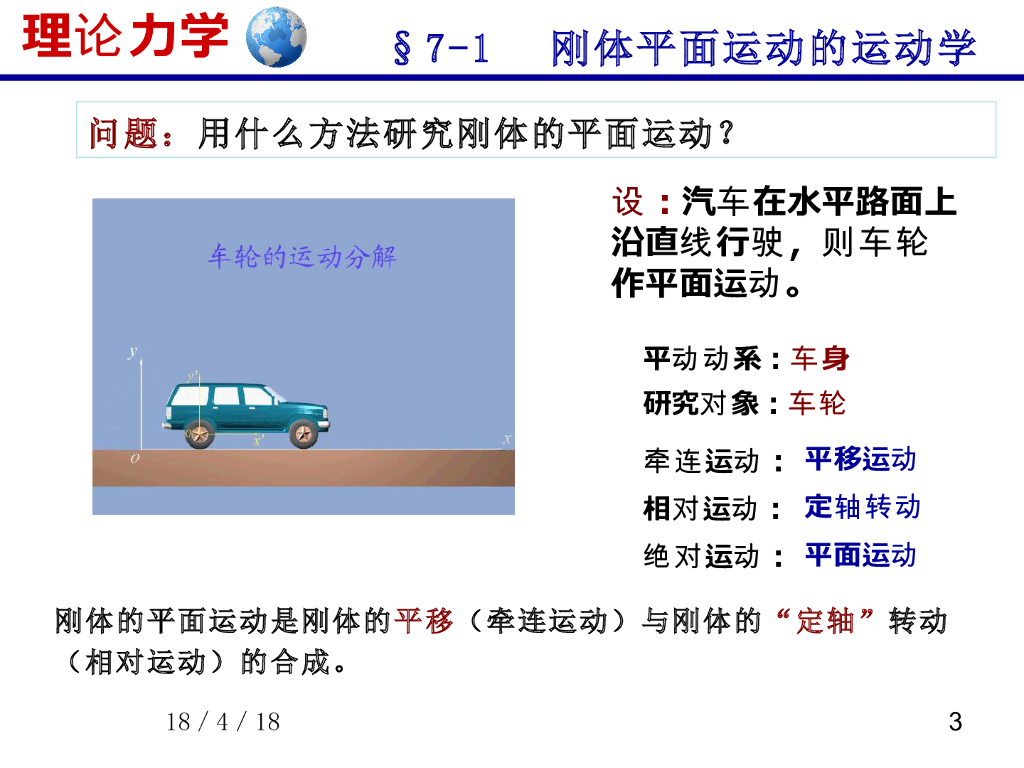 理论力学

§7-1 刚体平面运动的运动学

问题：用什么方法研究刚体的平面运动？

车轮的运动分解

y

y'

x'

x

O

设：汽车在水平路面上沿直线行驶，则车轮作平面运动。

平动动系：车身

研究对象：车轮

牵连运动： 平移运动

相对运动： 定轴转动

绝对运动： 平面运动

刚体的平面运动是刚体的平移（牵连运动）与刚体的“定轴”转动（相对运动）的合成。

18 / 4 / 18

3